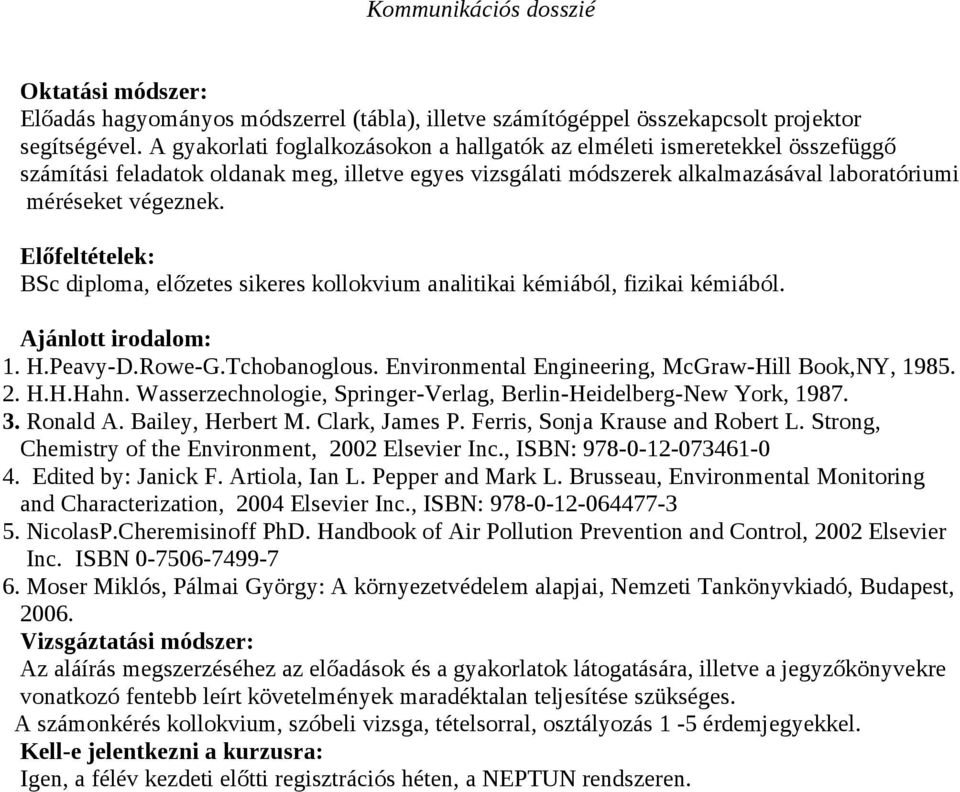 Kommunikációs dosszié

Oktatási módszer:
Előadás hagyományos módszerrel (tábla), illetve számítógéppel összekapcsolt projektor segítségével. A gyakorlati foglalkozásokon a hallgatók az elméleti ismeretekkel összefüggő számítási feladatok oldanak meg, illetve egyes vizsgálati módszerek alkalmazásával laboratóriumi méréseket végeznek.

Előfeltételek:
BSc diploma, előzetes sikeres kollokvium analitikai kémiából, fizikai kémiából.

Ajánlott irodalom:
1. H.Peavy-D.Rowe-G.Tchobanoglous. Environmental Engineering, McGraw-Hill Book,NY, 1985.
2. H.H.Hahn. Wasserzechnologie, Springer-Verlag, Berlin-Heidelberg-New York, 1987.
3. Ronald A. Bailey, Herbert M. Clark, James P. Ferris, Sonja Krause and Robert L. Strong, Chemistry of the Environment, 2002 Elsevier Inc., ISBN: 978-0-12-073461-0
4. Edited by: Janick F. Artiola, Ian L. Pepper and Mark L. Brusseau, Environmental Monitoring and Characterization, 2004 Elsevier Inc., ISBN: 978-0-12-064477-3
5. NicolasP.Cheremisinoff PhD. Handbook of Air Pollution Prevention and Control, 2002 Elsevier Inc. ISBN 0-7506-7499-7
6. Moser Miklós, Pálmai György: A környezetvédelem alapjai, Nemzeti Tankönyvkiadó, Budapest, 2006.
Vizsgáztatási módszer:
Az aláírás megszerzéséhez az előadások és a gyakorlatok látogatására, illetve a jegyzőkönyvekre vonatkozó fentebb leírt követelmények maradéktalan teljesítése szükséges.
A számonkérés kollokvium, szóbeli vizsga, tételsorral, osztályozás 1 -5 érdemjegyekkel.
Kell-e jelentkezni a kurzusra:
Igen, a félév kezdeti előtti regisztrációs héten, a NEPTUN rendszeren.